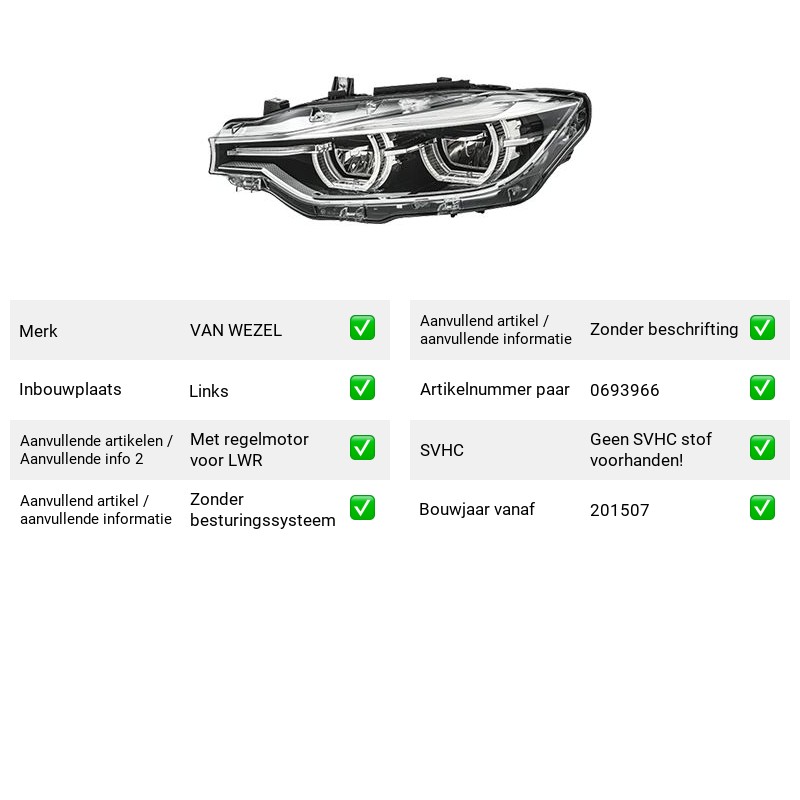 Merk
VAN WEZEL
☑

Inbouwplaats
Links
☑

Aanvullende artikelen / Aanvullende info 2
Met regelmotor voor LWR
☑

Aanvullend artikel / aanvullende informatie
Zonder besturingssysteem
☑

Aanvullend artikel / aanvullende informatie
Zonder beschrifting
☑

Artikelnummer paar
0693966
☑

SVHC
Geen SVHC stof voorhanden!
☑

Bouwjaar vanaf
201507
☑